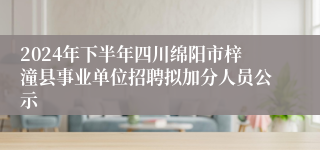 2024年下半年四川绵阳市梓潼县事业单位招聘拟加分人员公示